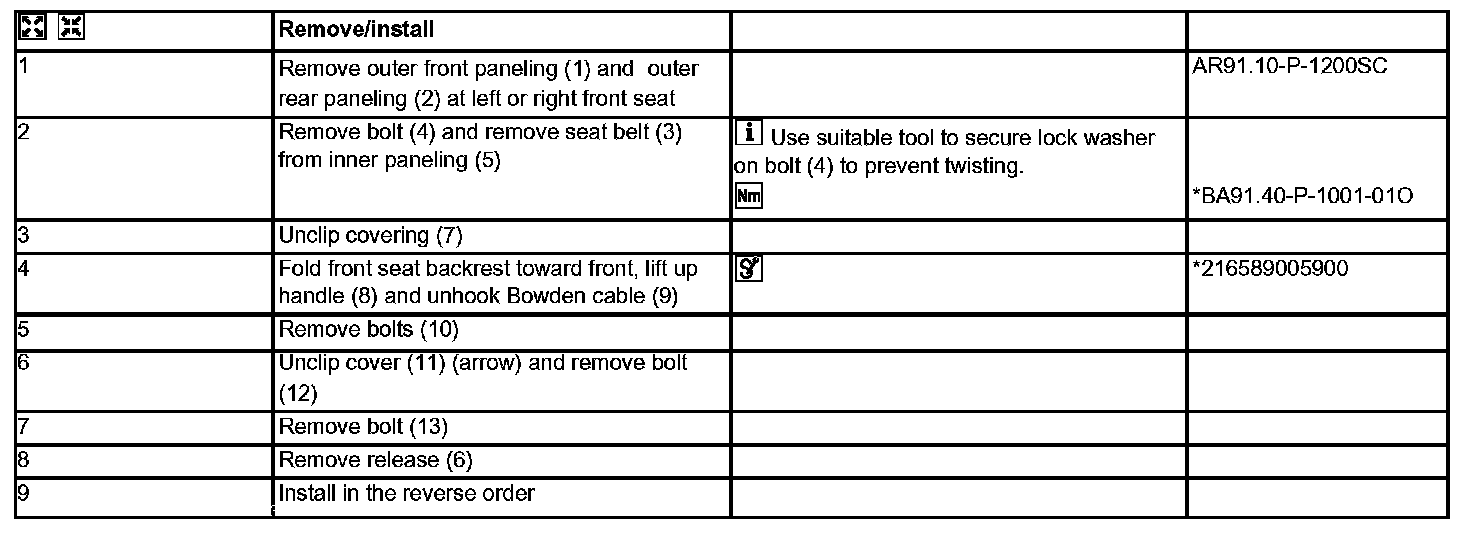 |  | Remove/install |  |  |
|---|---|---|---|
| 1 | Remove outer front paneling (1) and outer rear paneling (2) at left or right front seat |  | AR91.10-P-1200SC |
| 2 | Remove bolt (4) and remove seat belt (3) from inner paneling (5) | i Use suitable tool to secure lock washer on bolt (4) to prevent twisting. Nm | *BA91.40-P-1001-01O |
| 3 | Unclip covering (7) |  |  |
| 4 | Fold front seat backrest toward front, lift up handle (8) and unhook Bowden cable (9) |  | *216589005900 |
| 5 | Remove bolts (10) |  |  |
| 6 | Unclip cover (11) (arrow) and remove bolt (12) |  |  |
| 7 | Remove bolt (13) |  |  |
| 8 | Remove release (6) |  |  |
| 9 | Install in the reverse order |  |  |